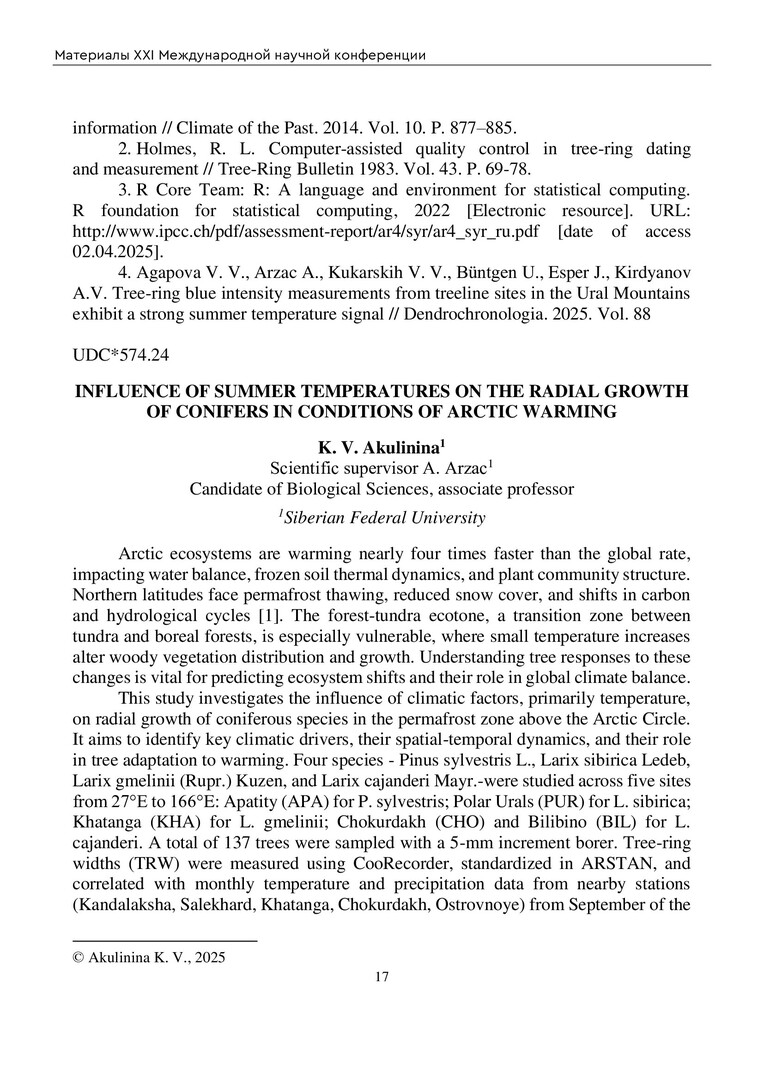 Материалы XXI Международной научной конференции

information // Climate of the Past. 2014. Vol. 10. P. 877–885.

2. Holmes, R. L. Computer-assisted quality control in tree-ring dating and measurement // Tree-Ring Bulletin 1983. Vol. 43. P. 69-78.

3. R Core Team: R: A language and environment for statistical computing. R foundation for statistical computing, 2022 [Electronic resource]. URL: http://www.ipcc.ch/pdf/assessment-report/ar4/syr/ar4_syr_ru.pdf [date of access 02.04.2025].

4. Agapova V. V., Arzac A., Kukarskih V. V., Büntgen U., Esper J., Kirdyanov A.V. Tree-ring blue intensity measurements from treeline sites in the Ural Mountains exhibit a strong summer temperature signal // Dendrochronologia. 2025. Vol. 88

UDC*574.24

INFLUENCE OF SUMMER TEMPERATURES ON THE RADIAL GROWTH OF CONIFERS IN CONDITIONS OF ARCTIC WARMING

K. V. Akulinina$^1$
Scientific supervisor A. Arzac$^1$
Candidate of Biological Sciences, associate professor
$^1$Siberian Federal University

Arctic ecosystems are warming nearly four times faster than the global rate, impacting water balance, frozen soil thermal dynamics, and plant community structure. Northern latitudes face permafrost thawing, reduced snow cover, and shifts in carbon and hydrological cycles [1]. The forest-tundra ecotone, a transition zone between tundra and boreal forests, is especially vulnerable, where small temperature increases alter woody vegetation distribution and growth. Understanding tree responses to these changes is vital for predicting ecosystem shifts and their role in global climate balance.

This study investigates the influence of climatic factors, primarily temperature, on radial growth of coniferous species in the permafrost zone above the Arctic Circle. It aims to identify key climatic drivers, their spatial-temporal dynamics, and their role in tree adaptation to warming. Four species - Pinus sylvestris L., Larix sibirica Ledeb, Larix gmelinii (Rupr.) Kuzen, and Larix cajanderi Mayr.-were studied across five sites from 27°E to 166°E: Apatity (APA) for P. sylvestris; Polar Urals (PUR) for L. sibirica; Khatanga (KHA) for L. gmelinii; Chokurdakh (CHO) and Bilibino (BIL) for L. cajanderi. A total of 137 trees were sampled with a 5-mm increment borer. Tree-ring widths (TRW) were measured using CooRecorder, standardized in ARSTAN, and correlated with monthly temperature and precipitation data from nearby stations (Kandalaksha, Salekhard, Khatanga, Chokurdakh, Ostrovnoye) from September of the

© Akulinina K. V., 2025

17